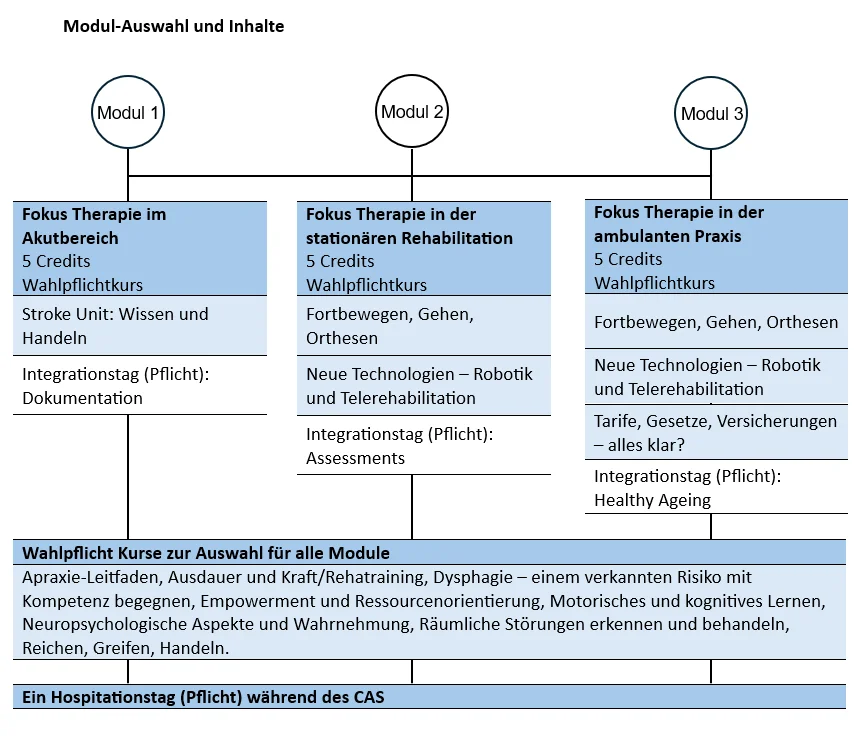 Modul-Auswahl und Inhalte

Modul 1

Modul 2

Modul 3

Fokus Therapie im Akutbereich
5 Credits
Wahlpflichtkurs

Stroke Unit: Wissen und Handeln

Integrationstag (Pflicht): Dokumentation

Fokus Therapie in der stationären Rehabilitation
5 Credits
Wahlpflichtkurs

Fortbewegen, Gehen, Orthesen

Neue Technologien – Robotik und Telerehabilitation

Integrationstag (Pflicht): Assessments

Fokus Therapie in der ambulanten Praxis
5 Credits
Wahlpflichtkurs

Fortbewegen, Gehen, Orthesen

Neue Technologien – Robotik und Telerehabilitation

Tarife, Gesetze, Versicherungen – alles klar?

Integrationstag (Pflicht): Healthy Ageing

Wahlpflicht Kurse zur Auswahl für alle Module

Apraxie-Leitfaden, Ausdauer und Kraft/Rehatraining, Dysphagie – einem verkannten Risiko mit Kompetenz begegnen, Empowerment und Ressourcenorientierung, Motorisches und kognitives Lernen, Neuropsychologische Aspekte und Wahrnehmung, Räumliche Störungen erkennen und behandeln, Reichen, Greifen, Handeln.

Ein Hospitationstag (Pflicht) während des CAS